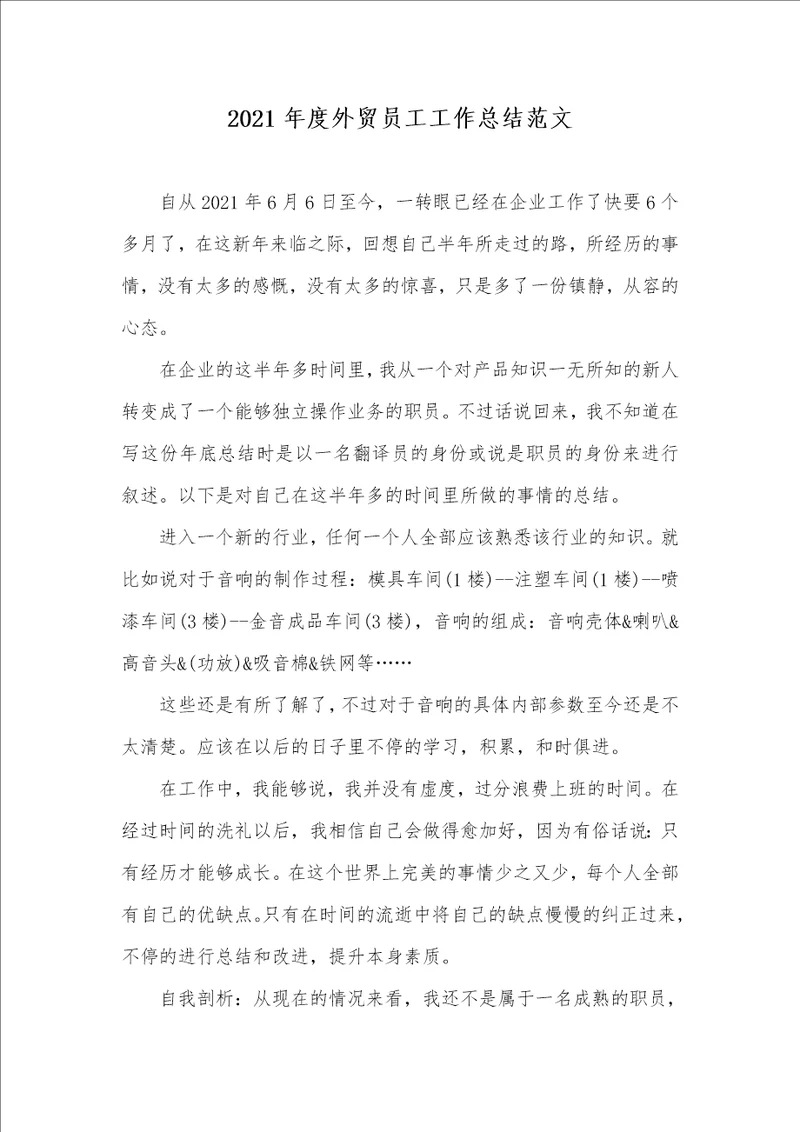 2021 年度外贸员工工作总结范文

自从 2021 年 6 月 6 日至今，一转眼已经在企业工作了快要 6 个多月了，在这新年来临之际，回想自己半年所走过的路，所经历的事情，没有太多的感慨，没有太多的惊喜，只是多了一份镇静，从容的心态。

在企业的这半年多时间里，我从一个对产品知识一无所知的新人转变成了一个能够独立操作业务的职员。不过话说回来，我不知道在写这份年底总结时是以一名翻译员的身份或说是职员的身份来进行叙述。以下是对自己在这半年多的时间里所做的事情的总结。

进入一个新的行业，任何一个人全部应该熟悉该行业的知识。就比如说对于音响的制作过程：模具车间(1 楼)--注塑车间(1 楼)--喷漆车间(3 楼)--金音成品车间(3 楼)，音响的组成：音响壳体&喇叭&高音头&(功放)&吸音棉&铁网等……

这些还是有所了解了，不过对于音响的具体内部参数至今还是不太清楚。应该在以后的日子里不停的学习，积累，和时俱进。

在工作中，我能够说，我并没有虚度，过分浪费上班的时间。在经过时间的洗礼以后，我相信自己会做得愈加好，因为有俗话说：只有经历才能够成长。在这个世界上完美的事情少之又少，每个人全部有自己的优缺点。只有在时间的流逝中将自己的缺点慢慢的纠正过来，不停的进行总结和改进，提升本身素质。

自我剖析：从现在的情况来看，我还不是属于一名成熟的职员，